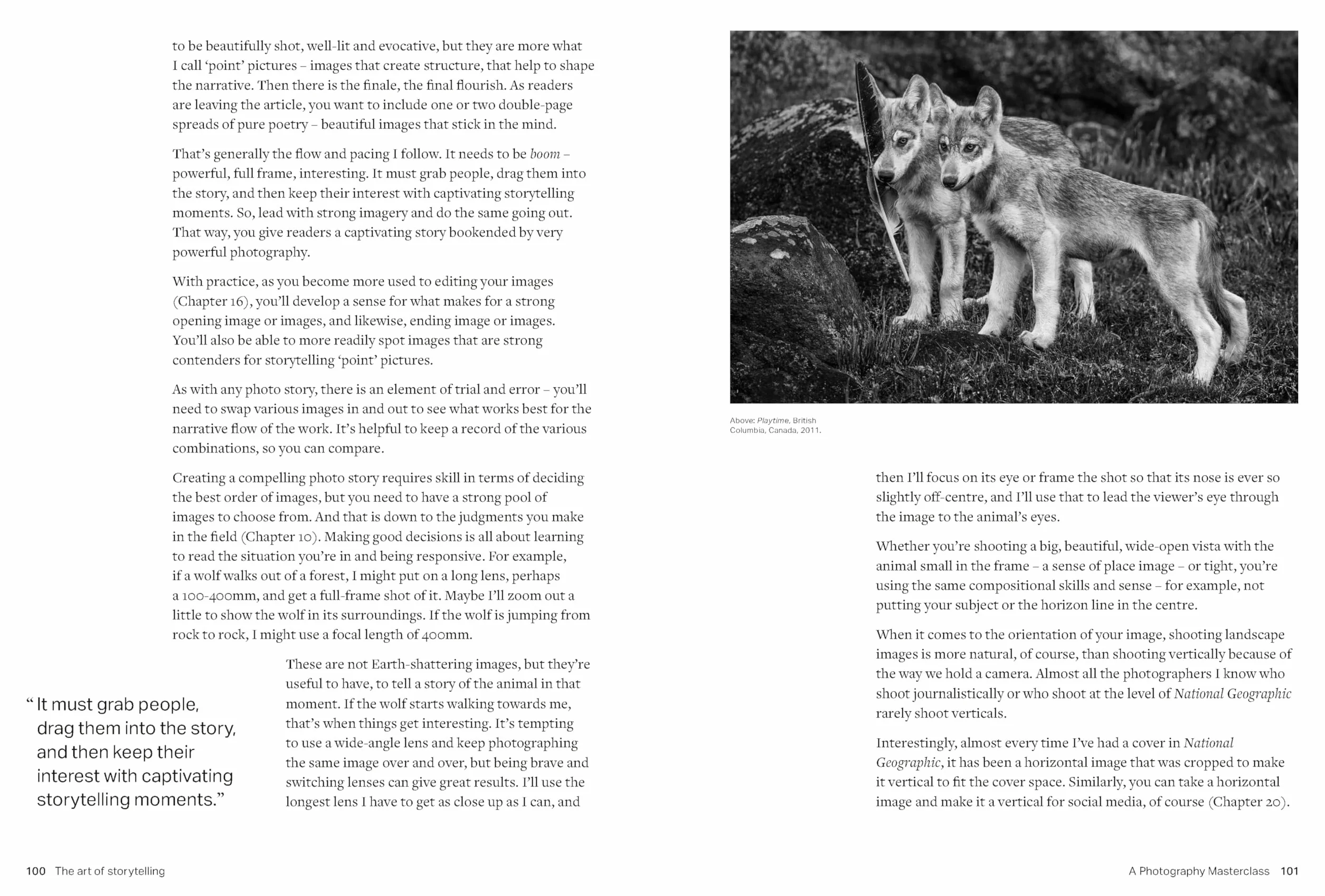 to be beautifully shot, well-lit and evocative, but they are more what I call 'point' pictures – images that create structure, that help to shape the narrative. Then there is the finale, the final flourish. As readers are leaving the article, you want to include one or two double-page spreads of pure poetry – beautiful images that stick in the mind.

That's generally the flow and pacing I follow. It needs to be boom – powerful, full frame, interesting. It must grab people, drag them into the story, and then keep their interest with captivating storytelling moments. So, lead with strong imagery and do the same going out. That way, you give readers a captivating story bookended by very powerful photography.

With practice, as you become more used to editing your images (Chapter 16), you'll develop a sense for what makes for a strong opening image or images, and likewise, ending image or images. You'll also be able to more readily spot images that are strong contenders for storytelling 'point' pictures.

As with any photo story, there is an element of trial and error – you'll need to swap various images in and out to see what works best for the narrative flow of the work. It's helpful to keep a record of the various combinations, so you can compare.

Creating a compelling photo story requires skill in terms of deciding the best order of images, but you need to have a strong pool of images to choose from. And that is down to the judgments you make in the field (Chapter 10). Making good decisions is all about learning to read the situation you're in and being responsive. For example, if a wolf walks out of a forest, I might put on a long lens, perhaps a 100-400mm, and get a full-frame shot of it. Maybe I'll zoom out a little to show the wolf in its surroundings. If the wolf is jumping from rock to rock, I might use a focal length of 400mm.

"It must grab people, drag them into the story, and then keep their interest with captivating storytelling moments."

These are not Earth-shattering images, but they're useful to have, to tell a story of the animal in that moment. If the wolf starts walking towards me, that's when things get interesting. It's tempting to use a wide-angle lens and keep photographing the same image over and over, but being brave and switching lenses can give great results. I'll use the longest lens I have to get as close up as I can, and

100 The art of storytelling

Above: Playtime, British Columbia, Canada, 2011.

then I'll focus on its eye or frame the shot so that its nose is ever so slightly off-centre, and I'll use that to lead the viewer's eye through the image to the animal's eyes.

Whether you're shooting a big, beautiful, wide-open vista with the animal small in the frame – a sense of place image – or tight, you're using the same compositional skills and sense – for example, not putting your subject or the horizon line in the centre.

When it comes to the orientation of your image, shooting landscape images is more natural, of course, than shooting vertically because of the way we hold a camera. Almost all the photographers I know who shoot journalistically or who shoot at the level of National Geographic rarely shoot verticals.

Interestingly, almost every time I've had a cover in National Geographic, it has been a horizontal image that was cropped to make it vertical to fit the cover space. Similarly, you can take a horizontal image and make it a vertical for social media, of course (Chapter 20).

A Photography Masterclass 101